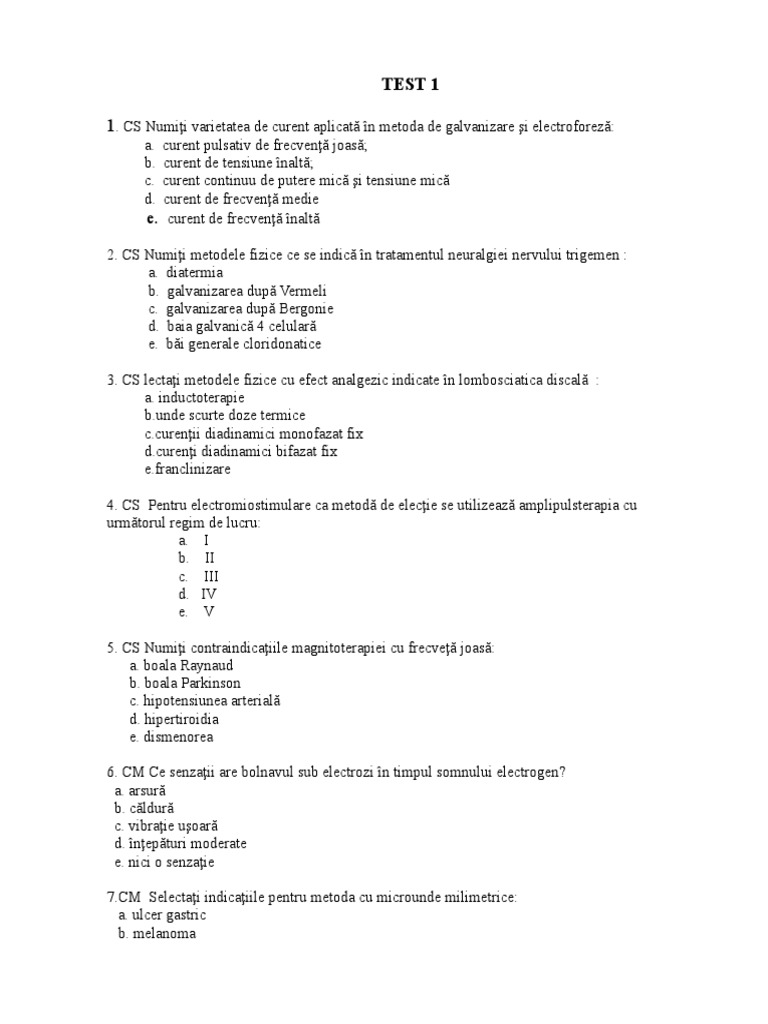 TEST 1

1. CS Numiţi varietatea de curent aplicată în metoda de galvanizare şi electroforeză:
a. curent pulsativ de frecvenţă joasă;
b. curent de tensiune înaltă;
c. curent continuu de putere mică şi tensiune mică
d. curent de frecvenţă medie
e. curent de frecvenţă înaltă

2. CS Numiţi metodele fizice ce se indică în tratamentul neuralgiei nervului trigemen :
a. diatermia
b. galvanizarea după Vermeli
c. galvanizarea după Bergonie
d. baia galvanică 4 celulară
e. băi generale cloridonatice

3. CS lectaţi metodele fizice cu efect analgezic indicate în lombosciatica discală :
a. inductoterapie
b.unde scurte doze termice
c.curenţii diadinamici monofazat fix
d.curenţi diadinamici bifazat fix
e.franclinizare

4. CS Pentru electromiostimulare ca metodă de elecţie se utilizează amplipulsterapia cu următorul regim de lucru:
a. I
b. II
c. III
d. IV
e. V

5. CS Numiţi contraindicaţiile magnitoterapiei cu frecveţă joasă:
a. boala Raynaud
b. boala Parkinson
c. hipotensiunea arterială
d. hipertiroidia
e. dismenorea

6. CM Ce senzaţii are bolnavul sub electrozi în timpul somnului electrogen?
a. arsură
b. căldură
c. vibraţie uşoară
d. înţepături moderate
e. nici o senzaţie

7.CM Selectaţi indicaţiile pentru metoda cu microunde milimetrice:
a. ulcer gastric
b. melanoma